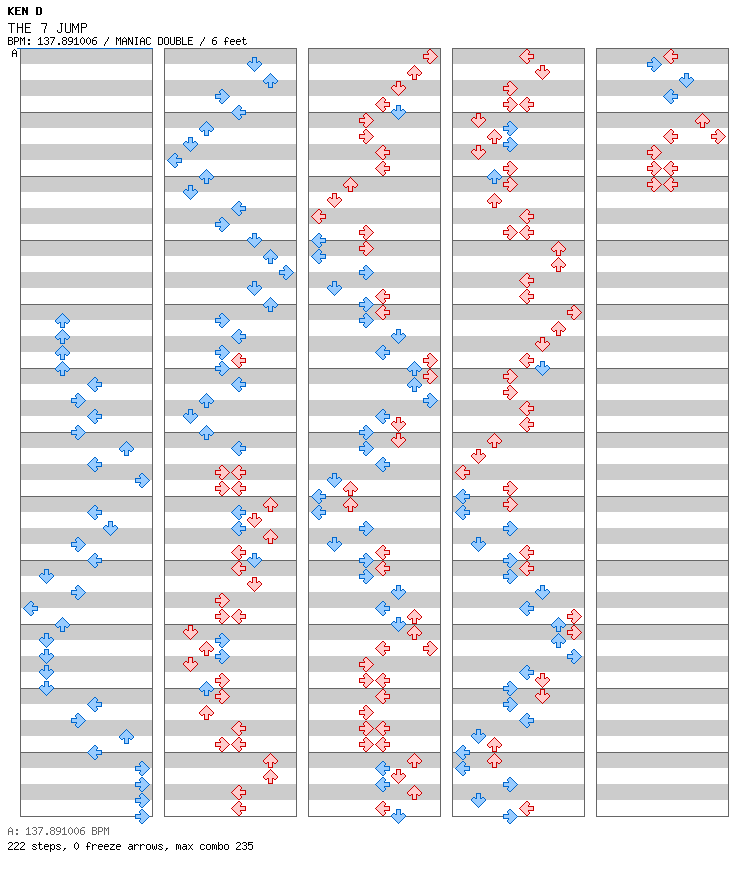 KEN D
THE 7 JUMP
BPM: 137.891006 / MANIAC DOUBLE / 6 feet
A

A: 137.891006 BPM
222 steps, 0 freeze arrows, max combo 235